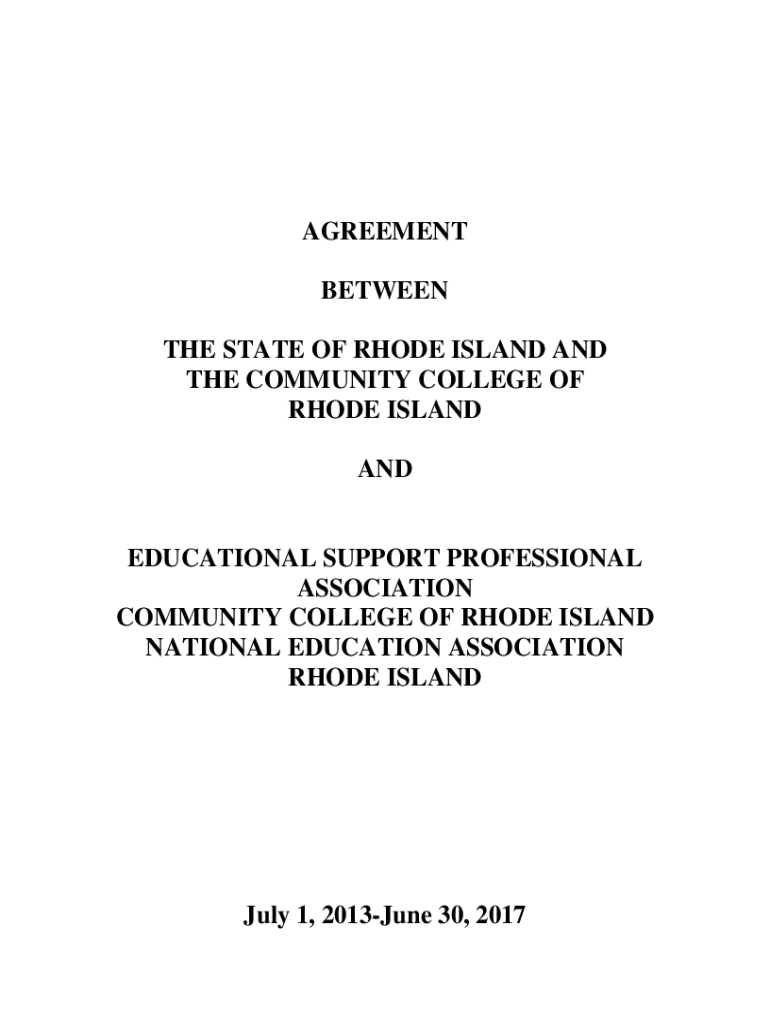 AGREEMENT

BETWEEN

THE STATE OF RHODE ISLAND AND
THE COMMUNITY COLLEGE OF
RHODE ISLAND

AND

EDUCATIONAL SUPPORT PROFESSIONAL
ASSOCIATION
COMMUNITY COLLEGE OF RHODE ISLAND
NATIONAL EDUCATION ASSOCIATION
RHODE ISLAND

July 1, 2013-June 30, 2017